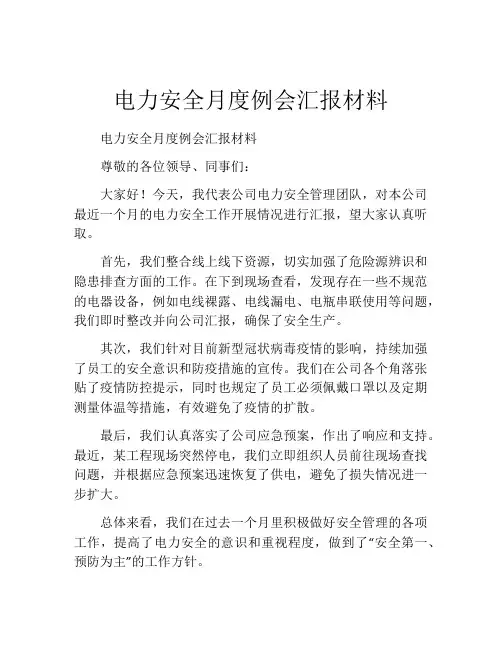 电力安全月度例会汇报材料

电力安全月度例会汇报材料

尊敬的各位领导、同事们：

大家好！今天，我代表公司电力安全管理团队，对本公司最近一个月的电力安全工作开展情况进行汇报，望大家认真听取。

首先，我们整合线上线下资源，切实加强了危险源辨识和隐患排查方面的工作。在下到现场查看，发现存在一些不规范的电器设备，例如电线裸露、电线漏电、电瓶串联使用等问题，我们即时整改并向公司汇报，确保了安全生产。

其次，我们针对目前新型冠状病毒疫情的影响，持续加强了员工的安全意识和防疫措施的宣传。我们在公司各个角落张贴了疫情防控提示，同时也规定了员工必须佩戴口罩以及定期测量体温等措施，有效避免了疫情的扩散。

最后，我们认真落实了公司应急预案，作出了响应和支持。最近，某工程现场突然停电，我们立即组织人员前往现场查找问题，并根据应急预案迅速恢复了供电，避免了损失情况进一步扩大。

总体来看，我们在过去一个月里积极做好安全管理的各项工作，提高了电力安全的意识和重视程度，做到了“安全第一、预防为主”的工作方针。